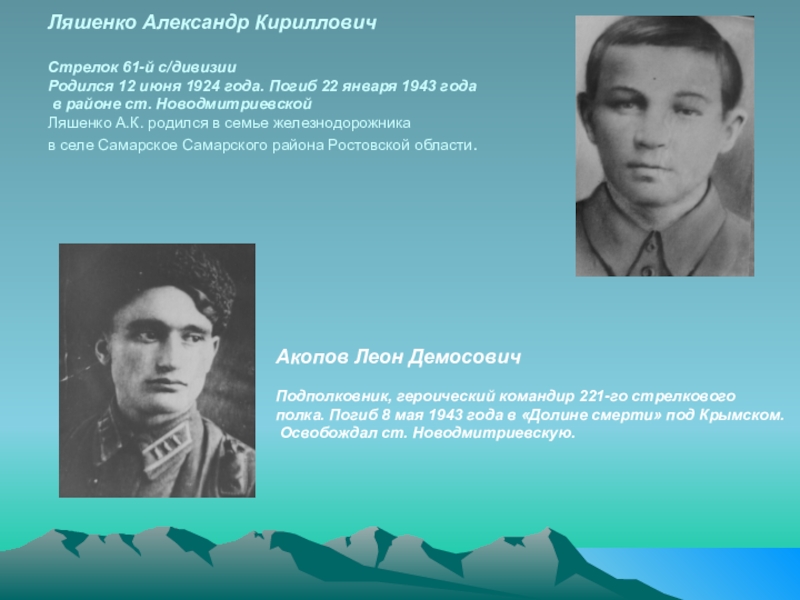 Ляшенко Александр Кириллович

Стрелок 61-й с/дивизии
Родился 12 июня 1924 года. Погиб 22 января 1943 года в районе ст. Новодмитриевской
Ляшенко А.К. родился в семье железнодорожника в селе Самарское Самарского района Ростовской области.

Акопов Леон Демосович

Подполковник, героический командир 221-го стрелкового полка. Погиб 8 мая 1943 года в «Долине смерти» под Крымском. Освобождал ст. Новодмитриевскую.